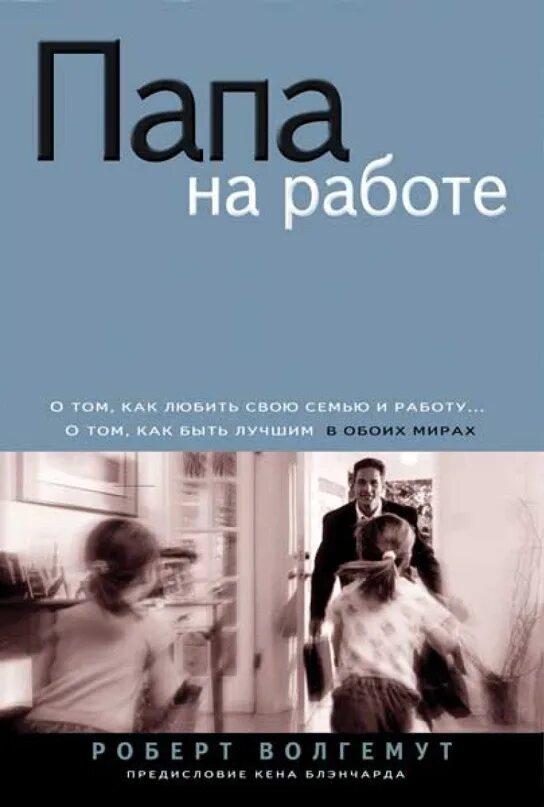 Папа
на работе

О ТОМ, КАК ЛЮБИТЬ СВОЮ СЕМЬЮ И РАБОТУ...
О ТОМ, КАК БЫТЬ ЛУЧШИМ В ОБОИХ МИРАХ

РОБЕРТ ВОЛГЕМУТ
ПРЕДИСЛОВИЕ КЕНА БЛЭНЧАРДА